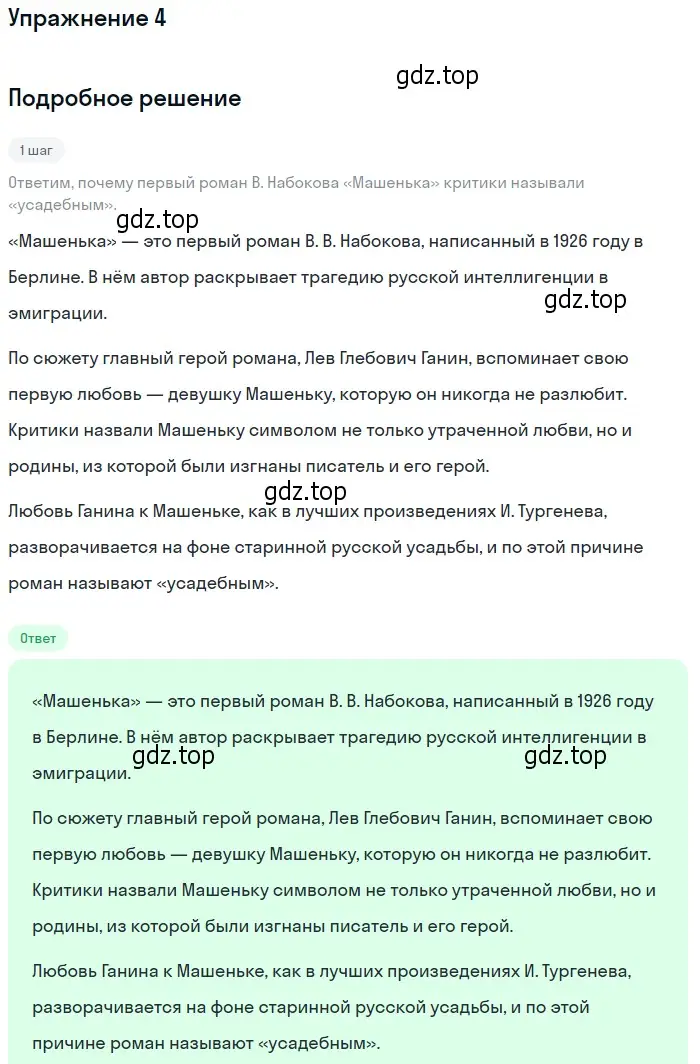 Упражнение 4

gdz.top

Подробное решение

1 шаг

Ответим, почему первый роман В. Набокова «Машенька» критики называли «усадебным».

gdz.top

«Машенька» — это первый роман В. В. Набокова, написанный в 1926 году в Берлине. В нём автор раскрывает трагедию русской интеллигенции в эмиграции.

gdz.top

По сюжету главный герой романа, Лев Глебович Ганин, вспоминает свою первую любовь — девушку Машеньку, которую он никогда не разлюбит. Критики назвали Машеньку символом не только утраченной любви, но и родины, из которой были изгнаны писатель и его герой.

gdz.top

Любовь Ганина к Машеньке, как в лучших произведениях И. Тургенева, разворачивается на фоне старинной русской усадьбы, и по этой причине роман называют «усадебным».

Ответ

«Машенька» — это первый роман В. В. Набокова, написанный в 1926 году в Берлине. В нём автор раскрывает трагедию русской интеллигенции в эмиграции.

gdz.top

gdz.top

По сюжету главный герой романа, Лев Глебович Ганин, вспоминает свою первую любовь — девушку Машеньку, которую он никогда не разлюбит. Критики назвали Машеньку символом не только утраченной любви, но и родины, из которой были изгнаны писатель и его герой.

Любовь Ганина к Машеньке, как в лучших произведениях И. Тургенева, разворачивается на фоне старинной русской усадьбы, и по этой причине роман называют «усадебным».